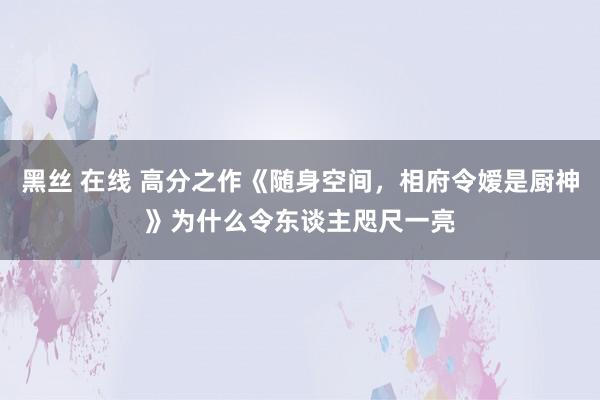 黑丝 在线 高分之作《随身空间，相府令嫒是厨神》为什么令东谈主咫尺一亮